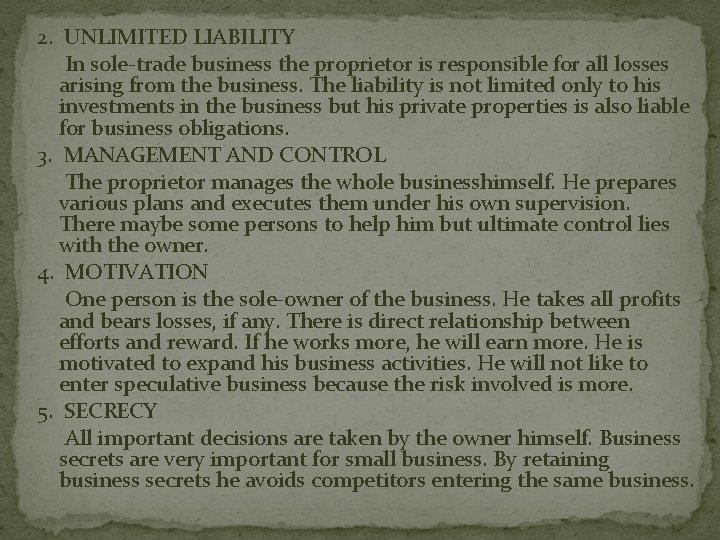 2. UNLIMITED LIABILITY

In sole-trade business the proprietor is responsible for all losses arising from the business. The liability is not limited only to his investments in the business but his private properties is also liable for business obligations.

3. MANAGEMENT AND CONTROL

The proprietor manages the whole businesshimself. He prepares various plans and executes them under his own supervision. There maybe some persons to help him but ultimate control lies with the owner.

4. MOTIVATION

One person is the sole-owner of the business. He takes all profits and bears losses, if any. There is direct relationship between efforts and reward. If he works more, he will earn more. He is motivated to expand his business activities. He will not like to enter speculative business because the risk involved is more.

5. SECRECY

All important decisions are taken by the owner himself. Business secrets are very important for small business. By retaining business secrets he avoids competitors entering the same business.